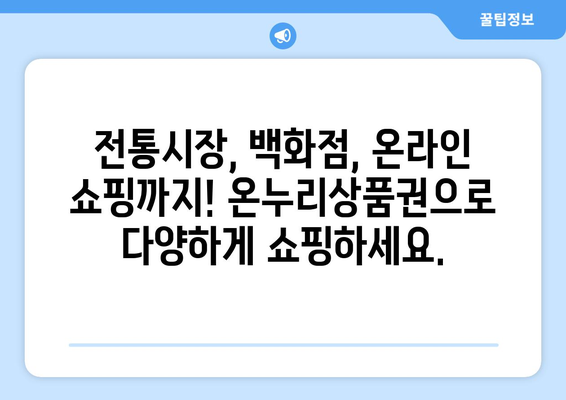 꿀팁정보

전통시장, 백화점, 온라인 쇼핑까지! 온누리상품권으로 다양하게 쇼핑하세요.